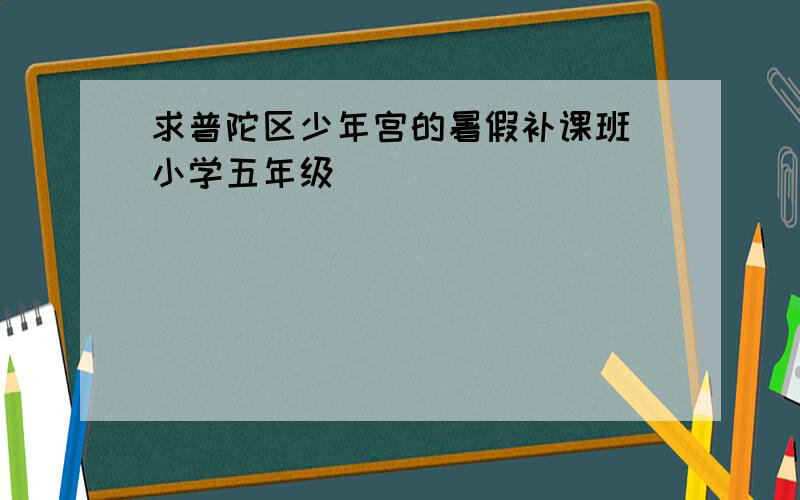 求普陀区少年宫的暑假补课班
小学五年级